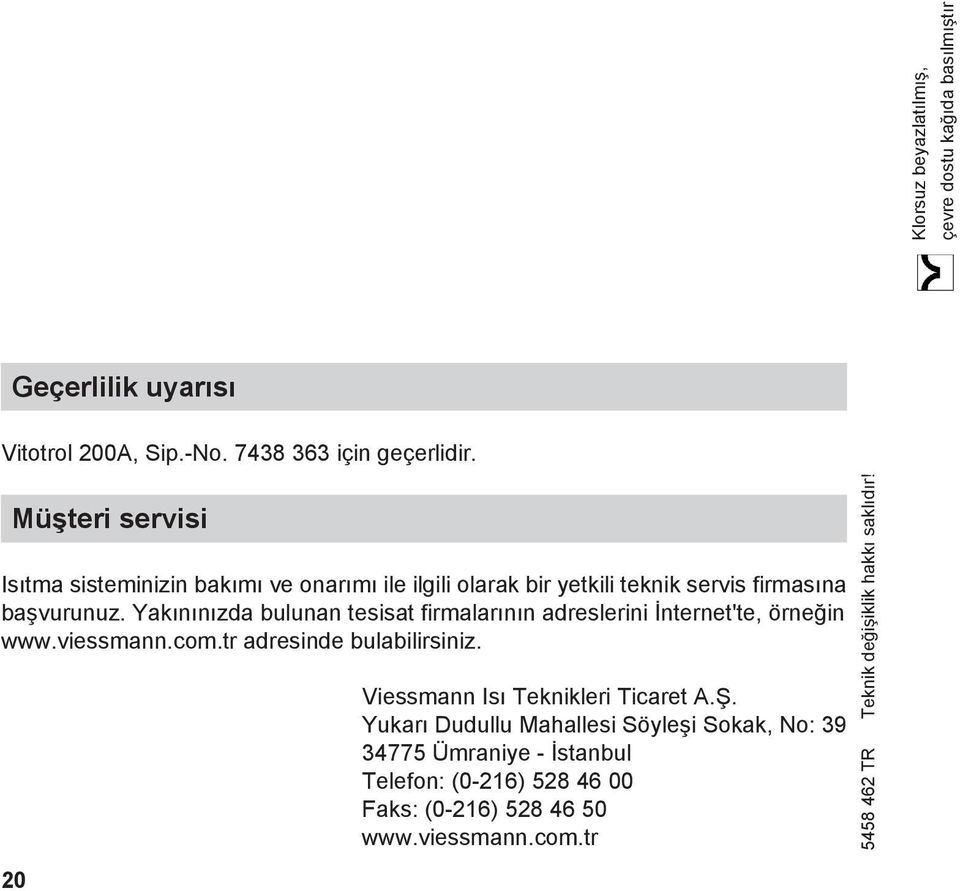 Klorsuz beyazlatılmış, çevre dostu kağıda basılmıştır

Geçerlilik uyarısı

Vitotrol 200A, Sip.-No. 7438 363 için geçerlidir.

Müşteri servisi

Isıtma sisteminizin bakımı ve onarımı ile ilgili olarak bir yetkili teknik servis firmasına başvurunuz. Yakınınızda bulunan tesisat firmalarının adreslerini İnternet'te, örneğin www.viessmann.com.tr adresinde bulabilirsiniz.

Viessmann Isı Teknikleri Ticaret A.Ş.
Yukarı Dudullu Mahallesi Söyleşi Sokak, No: 39
34775 Ümraniye - İstanbul
Telefon: (0-216) 528 46 00
Faks: (0-216) 528 46 50
www.viessmann.com.tr

5458 462 TR Teknik değişiklik hakkı saklıdır!

20